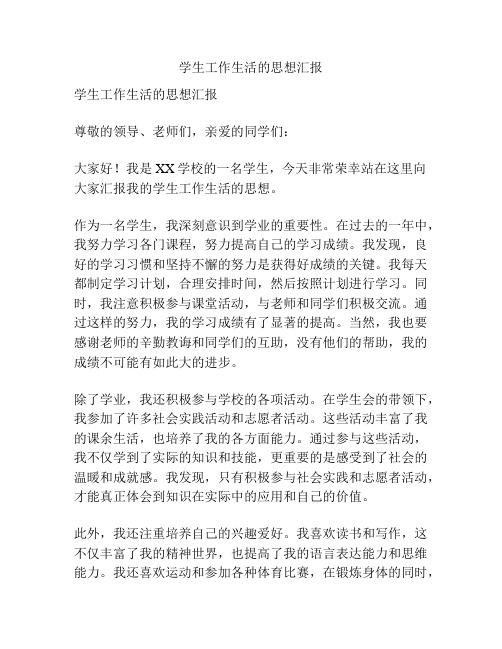 学生工作生活的思想汇报

学生工作生活的思想汇报

尊敬的领导、老师们，亲爱的同学们：

大家好！我是XX学校的一名学生，今天非常荣幸站在这里向大家汇报我的学生工作生活的思想。

作为一名学生，我深刻意识到学业的重要性。在过去的一年中，我努力学习各门课程，努力提高自己的学习成绩。我发现，良好的学习习惯和坚持不懈的努力是获得好成绩的关键。我每天都制定学习计划，合理安排时间，然后按照计划进行学习。同时，我注意积极参与课堂活动，与老师和同学们积极交流。通过这样的努力，我的学习成绩有了显著的提高。当然，我也要感谢老师的辛勤教诲和同学们的互助，没有他们的帮助，我的成绩不可能有如此大的进步。

除了学业，我还积极参与学校的各项活动。在学生会的带领下，我参加了许多社会实践活动和志愿者活动。这些活动丰富了我的课余生活，也培养了我的各方面能力。通过参与这些活动，我不仅学到了实际的知识和技能，更重要的是感受到了社会的温暖和成就感。我发现，只有积极参与社会实践和志愿者活动，才能真正体会到知识在实际中的应用和自己的价值。

此外，我还注重培养自己的兴趣爱好。我喜欢读书和写作，这不仅丰富了我的精神世界，也提高了我的语言表达能力和思维能力。我还喜欢运动和参加各种体育比赛，在锻炼身体的同时，